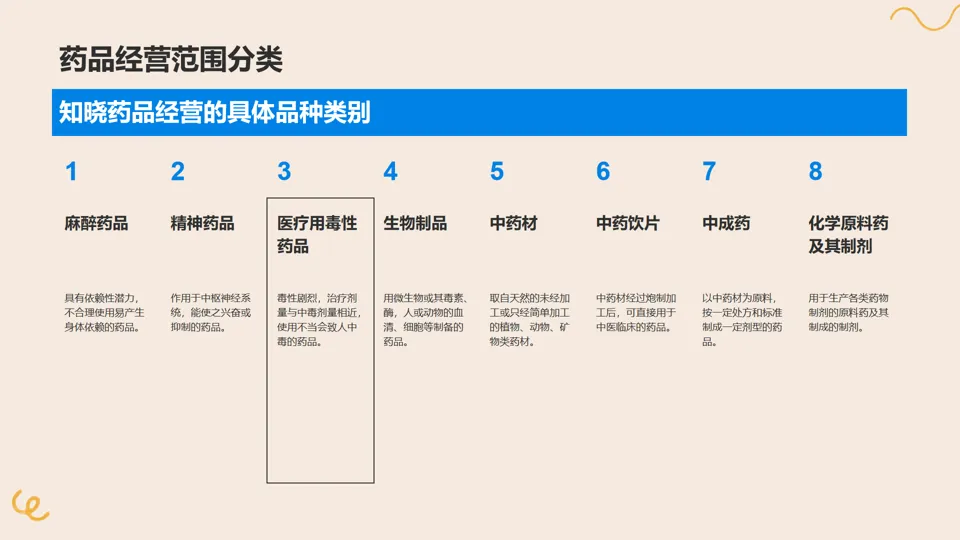 药品经营范围分类

知晓药品经营的具体品种类别

1

麻醉药品

具有依赖性潜力，不合理使用易产生身体依赖的药品。

2

精神药品

作用于中枢神经系统，能使之兴奋或抑制的药品。

3

医疗用毒性药品

毒性剧烈，治疗剂量与中毒剂量相近，使用不当会致人中毒的药品。

4

生物制品

用微生物或其毒素、酶，人或动物的血清、细胞等制备的药品。

5

中药材

取自天然的未经加工或只经简单加工的植物、动物、矿物类药材。

6

中药饮片

中药材经过炮制加工后，可直接用于中医临床的药品。

7

中成药

以中药材为原料，按一定处方和标准制成一定剂型的药品。

8

化学原料药及其制剂

用于生产各类药物制剂的原料药及其制成的制剂。